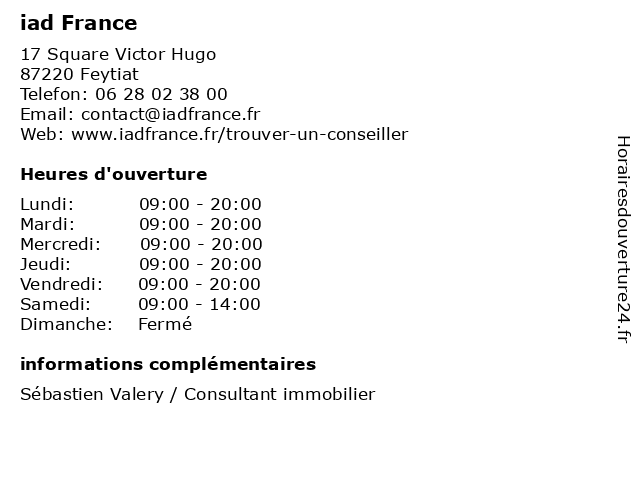 iad France

17 Square Victor Hugo
87220 Feytiat
Telefon: 06 28 02 38 00
Email: contact@iadfrance.fr
Web: www.iadfrance.fr/trouver-un-conseiller

Heures d'ouverture

| Lundi: | 09:00 - 20:00 |
|---|---|
| Mardi: | 09:00 - 20:00 |
| Mercredi: | 09:00 - 20:00 |
| Jeudi: | 09:00 - 20:00 |
| Vendredi: | 09:00 - 20:00 |
| Samedi: | 09:00 - 14:00 |
| Dimanche: | Fermé |

informations complémentaires

Sébastien Valery / Consultant immobilier

Horairesdouverture24.fr